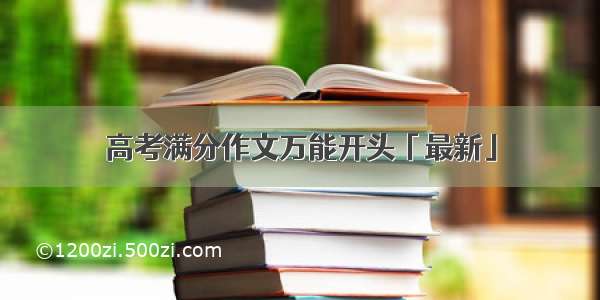 高考满分作文万能开头「最新」

©1200zi.500zi.com